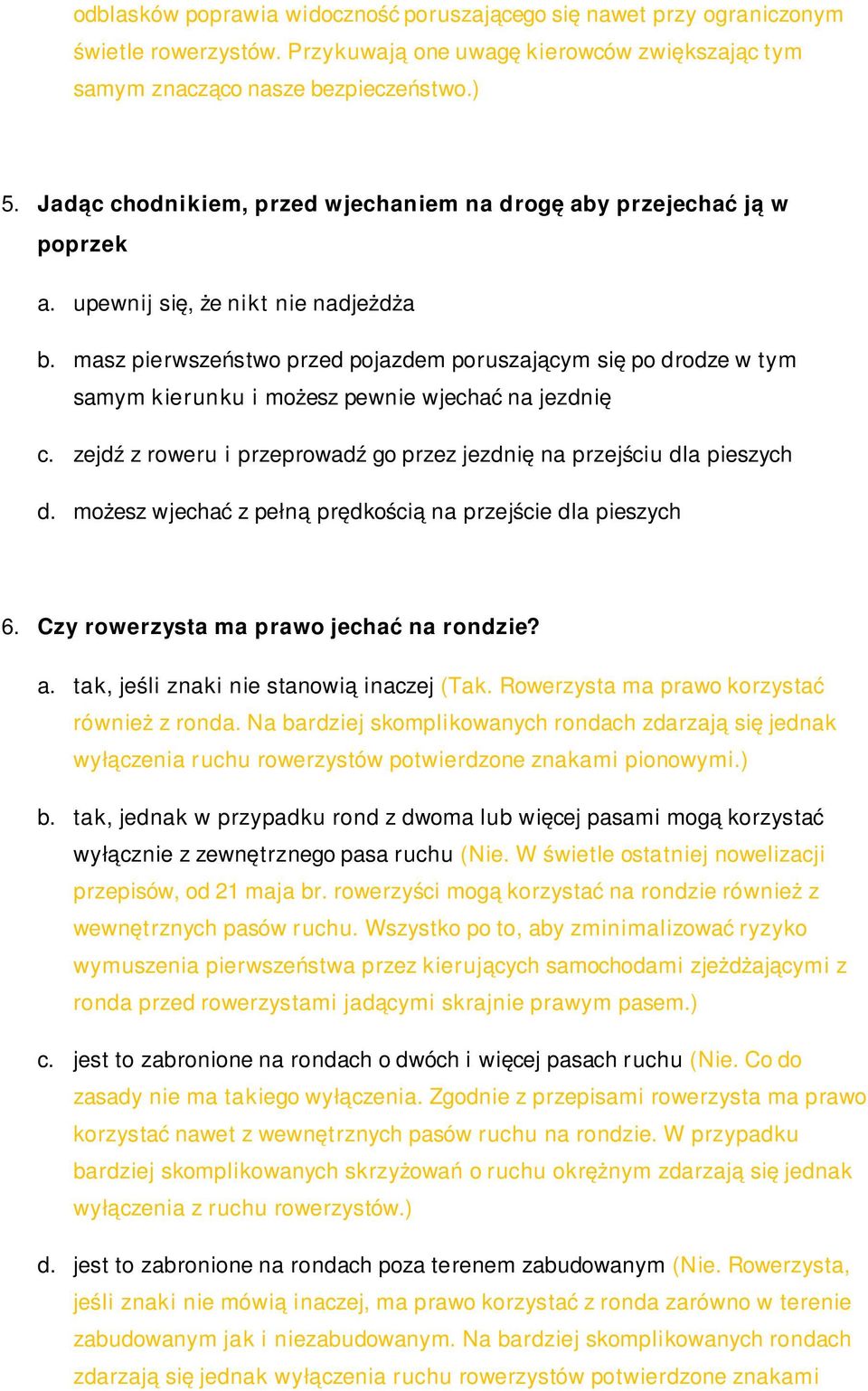 odblasków poprawia widoczność poruszającego się nawet przy ograniczonym świetle rowerzystów. Przykuwają one uwagę kierowców zwiększając tym samym znacząco nasze bezpieczeństwo.)

5. Jadąc chodnikiem, przed wjechaniem na drogę aby przejechać ją w poprzek

a. upewnij się, że nikt nie nadjeżdża

b. masz pierwszeństwo przed pojazdem poruszającym się po drodze w tym samym kierunku i możesz pewnie wjechać na jezdnię

c. zejdź z roweru i przeprowadź go przez jezdnię na przejściu dla pieszych

d. możesz wjechać z pełną prędkością na przejście dla pieszych

6. Czy rowerzysta ma prawo jechać na rondzie?

a. tak, jeśli znaki nie stanowią inaczej (Tak. Rowerzysta ma prawo korzystać również z ronda. Na bardziej skomplikowanych rondach zdarzają się jednak wyłączenia ruchu rowerzystów potwierdzone znakami pionowymi.)

b. tak, jednak w przypadku rond z dwoma lub więcej pasami mogą korzystać wyłącznie z zewnętrznego pasa ruchu (Nie. W świetle ostatniej nowelizacji przepisów, od 21 maja br. rowerzyści mogą korzystać na rondzie również z wewnętrznych pasów ruchu. Wszystko po to, aby zminimalizować ryzyko wymuszenia pierwszeństwa przez kierujących samochodami zjeżdżającymi z ronda przed rowerzystami jadącymi skrajnie prawym pasem.)

c. jest to zabronione na rondach o dwóch i więcej pasach ruchu (Nie. Co do zasady nie ma takiego wyłączenia. Zgodnie z przepisami rowerzysta ma prawo korzystać nawet z wewnętrznych pasów ruchu na rondzie. W przypadku bardziej skomplikowanych skrzyżowań o ruchu okrężnym zdarzają się jednak wyłączenia z ruchu rowerzystów.)

d. jest to zabronione na rondach poza terenem zabudowanym (Nie. Rowerzysta, jeśli znaki nie mówią inaczej, ma prawo korzystać z ronda zarówno w terenie zabudowanym jak i niezabudowanym. Na bardziej skomplikowanych rondach zdarzają się jednak wyłączenia ruchu rowerzystów potwierdzone znakami